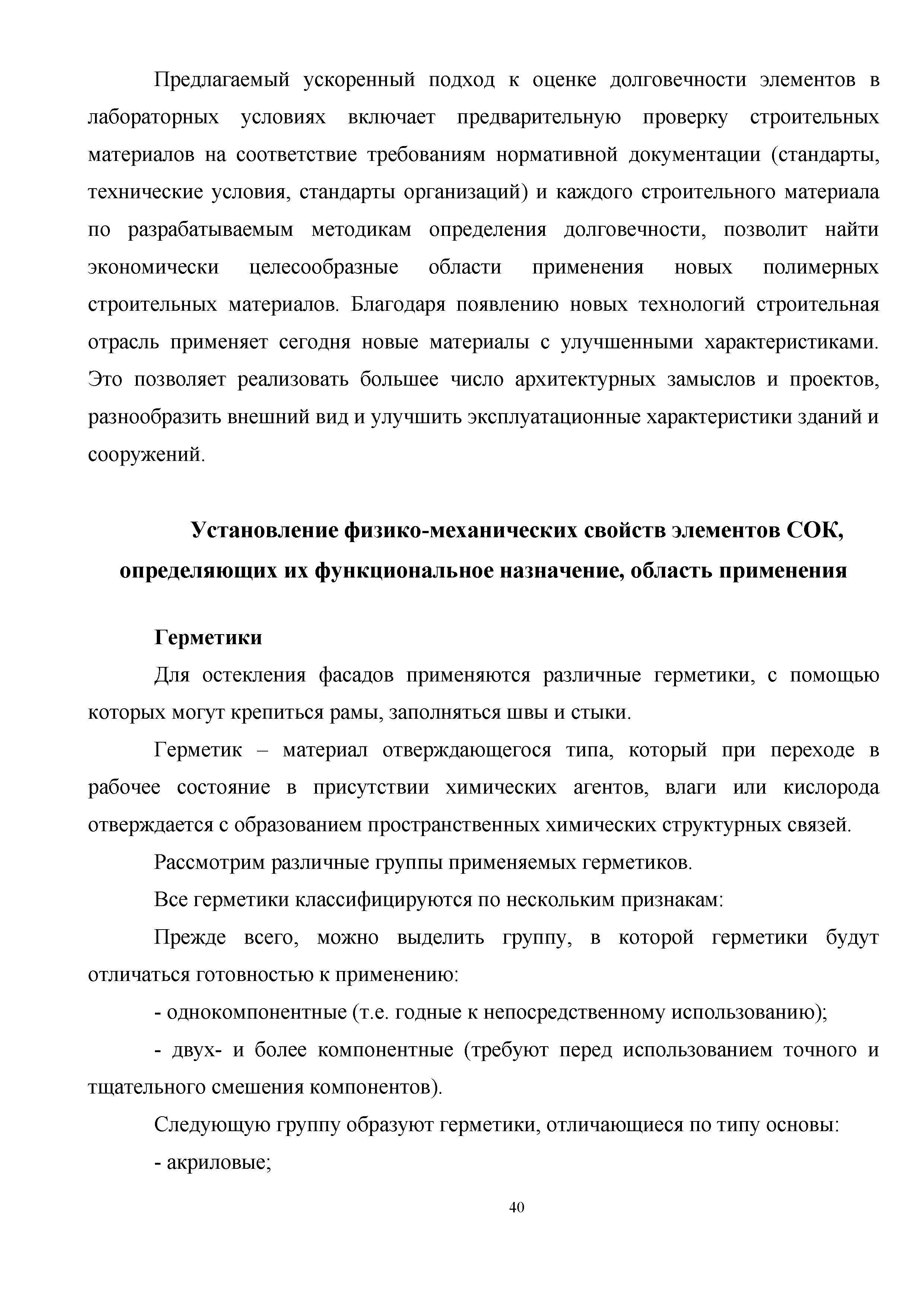 Предлагаемый ускоренный подход к оценке долговечности элементов в лабораторных условиях включает предварительную проверку строительных материалов на соответствие требованиям нормативной документации (стандарты, технические условия, стандарты организаций) и каждого строительного материала по разрабатываемым методикам определения долговечности, позволит найти экономически целесообразные области применения новых полимерных строительных материалов. Благодаря появлению новых технологий строительная отрасль применяет сегодня новые материалы с улучшенными характеристиками. Это позволяет реализовать большее число архитектурных замыслов и проектов, разнообразить внешний вид и улучшить эксплуатационные характеристики зданий и сооружений.

Установление физико-механических свойств элементов СОК, определяющих их функциональное назначение, область применения

Герметики

Для остекления фасадов применяются различные герметики, с помощью которых могут крепиться рамы, заполняться швы и стыки.

Герметик – материал отверждающегося типа, который при переходе в рабочее состояние в присутствии химических агентов, влаги или кислорода отверждается с образованием пространственных химических структурных связей.

Рассмотрим различные группы применяемых герметиков.

Все герметики классифицируются по нескольким признакам:

Прежде всего, можно выделить группу, в которой герметики будут отличаться готовностью к применению:

- однокомпонентные (т.е. годные к непосредственному использованию);

- двух- и более компонентные (требуют перед использованием точного и тщательного смешения компонентов).

Следующую группу образуют герметики, отличающиеся по типу основы:

- акриловые;

40